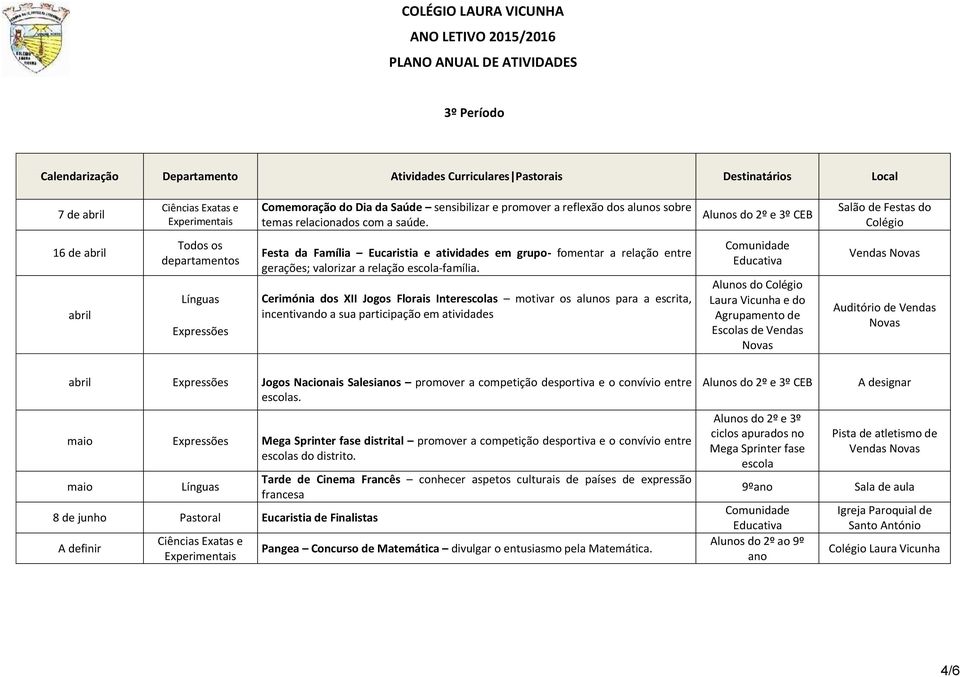 COLÉGIO LAURA VICUNHA

ANO LETIVO 2015/2016

PLANO ANUAL DE ATIVIDADES

3º Período

| Calendarização | Departamento | Atividades Curriculares\|Pastorais | Destinatários | Local |
|---|---|---|---|---|
| 7 de abril | Ciências Exatas e Experimentais | Comemoração do Dia da Saúde – sensibilizar e promover a reflexão dos alunos sobre temas relacionados com a saúde. | Alunos do 2º e 3º CEB | Salão de Festas do Colégio |
| 16 de abril | Todos os departamentos | Festa da Família – Eucaristia e atividades em grupo- fomentar a relação entre gerações; valorizar a relação escola-família. | Comunidade Educativa | Vendas Novas |
| abril | Línguas Expressões | Cerimónia dos XII Jogos Florais Interescolas – motivar os alunos para a escrita, incentivando a sua participação em atividades | Alunos do Colégio Laura Vicunha e do Agrupamento de Escolas de Vendas Novas | Auditório de Vendas Novas |
| abril | Expressões | Jogos Nacionais Salesianos – promover a competição desportiva e o convívio entre escolas. | Alunos do 2º e 3º CEB | A designar |
| maio | Expressões | Mega Sprinter fase distrital – promover a competição desportiva e o convívio entre escolas do distrito. | Alunos do 2º e 3º ciclos apurados no Mega Sprinter fase escola | Pista de atletismo de Vendas Novas |
| maio | Línguas | Tarde de Cinema Francês – conhecer aspetos culturais de países de expressão francesa | 9ºano | Sala de aula |
| 8 de junho | Pastoral | Eucaristia de Finalistas | Comunidade Educativa | Igreja Paroquial de Santo António |
| A definir | Ciências Exatas e Experimentais | Pangea – Concurso de Matemática – divulgar o entusiasmo pela Matemática. | Alunos do 2º ao 9º ano | Colégio Laura Vicunha |

4/6